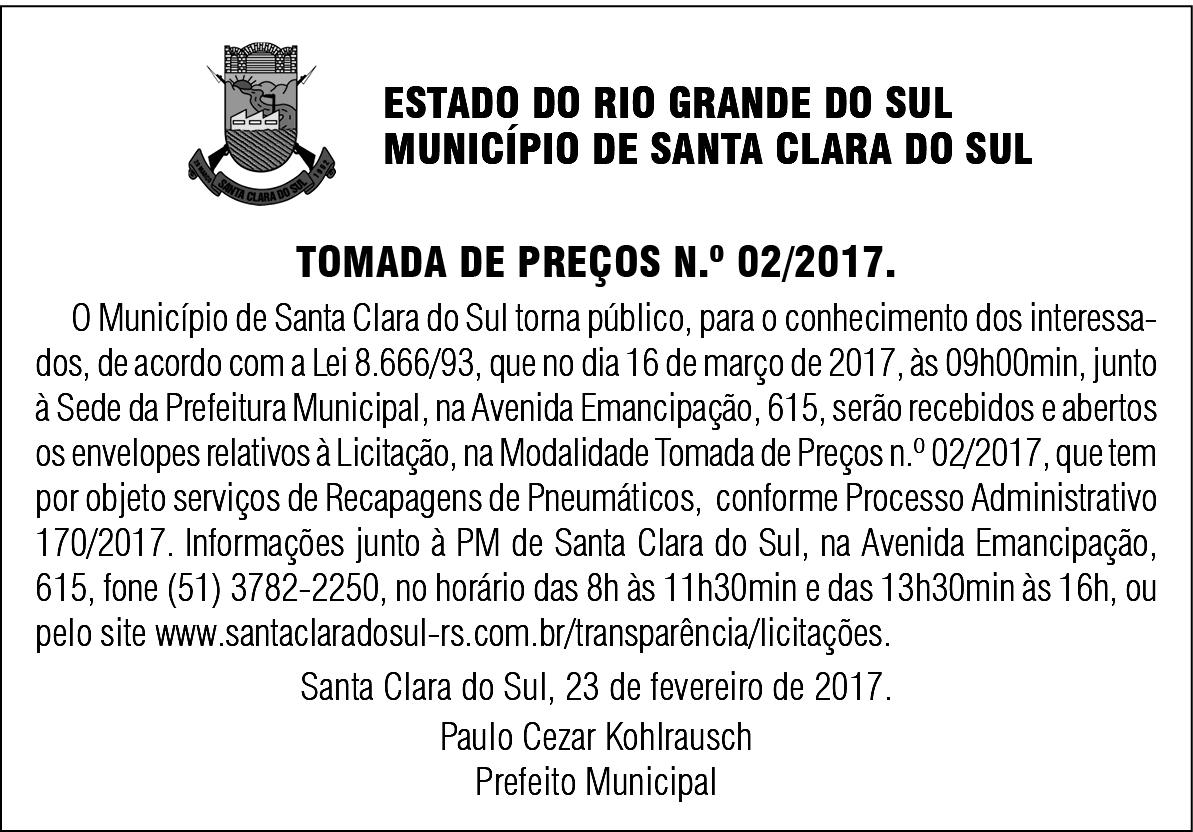 ESTADO DO RIO GRANDE DO SUL
MUNICÍPIO DE SANTA CLARA DO SUL

TOMADA DE PREÇOS N.º 02/2017.

O Município de Santa Clara do Sul torna público, para o conhecimento dos interessados, de acordo com a Lei 8.666/93, que no dia 16 de março de 2017, às 09h00min, junto à Sede da Prefeitura Municipal, na Avenida Emancipação, 615, serão recebidos e abertos os envelopes relativos à Licitação, na Modalidade Tomada de Preços n.º 02/2017, que tem por objeto serviços de Recapagens de Pneumáticos, conforme Processo Administrativo 170/2017. Informações junto à PM de Santa Clara do Sul, na Avenida Emancipação, 615, fone (51) 3782-2250, no horário das 8h às 11h30min e das 13h30min às 16h, ou pelo site www.santaclaradosul-rs.com.br/transparência/licitações.

Santa Clara do Sul, 23 de fevereiro de 2017.

Paulo Cezar Kohlrausch
Prefeito Municipal